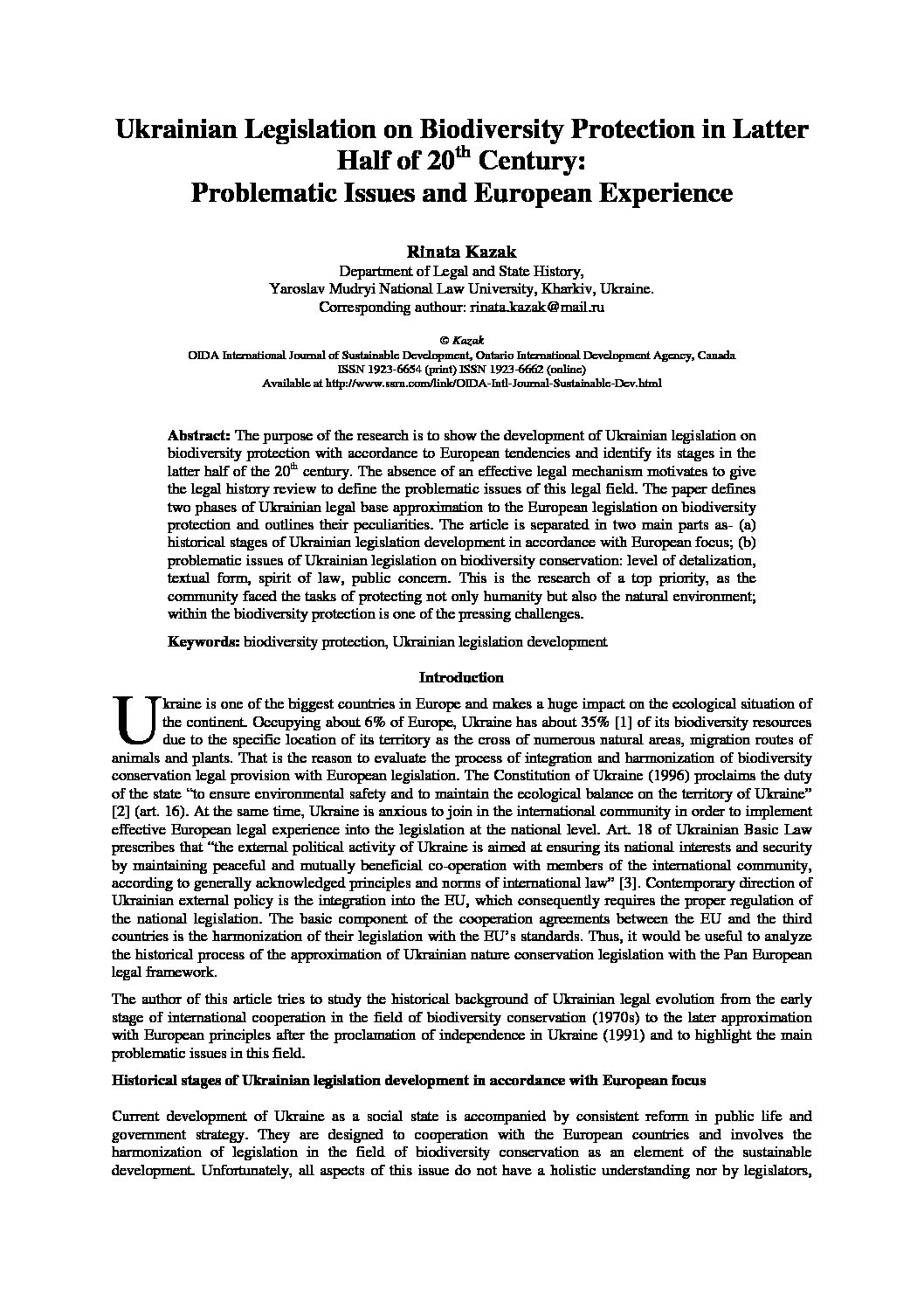 Ukrainian Legislation on Biodiversity Protection in Latter Half of 20$^{th}$ Century: Problematic Issues and European Experience

Rinata Kazak
Department of Legal and State History,
Yaroslav Mudryi National Law University, Kharkiv, Ukraine.
Corresponding authour: rinata.kazak@mail.ru

© Kazak
OIDA International Journal of Sustainable Development, Ontario International Development Agency, Canada
ISSN 1923-6654 (print) ISSN 1923-6662 (online)
Available at http://www.ssrn.com/link/OIDA-Intl-Journal-Sustainable-Dev.html

Abstract: The purpose of the research is to show the development of Ukrainian legislation on biodiversity protection with accordance to European tendencies and identify its stages in the latter half of the 20$^{th}$ century. The absence of an effective legal mechanism motivates to give the legal history review to define the problematic issues of this legal field. The paper defines two phases of Ukrainian legal base approximation to the European legislation on biodiversity protection and outlines their peculiarities. The article is separated in two main parts as- (a) historical stages of Ukrainian legislation development in accordance with European focus; (b) problematic issues of Ukrainian legislation on biodiversity conservation: level of detalization, textual form, spirit of law, public concern. This is the research of a top priority, as the community faced the tasks of protecting not only humanity but also the natural environment; within the biodiversity protection is one of the pressing challenges.

Keywords: biodiversity protection, Ukrainian legislation development

Introduction

Ukraine is one of the biggest countries in Europe and makes a huge impact on the ecological situation of the continent. Occupying about 6% of Europe, Ukraine has about 35% [1] of its biodiversity resources due to the specific location of its territory as the cross of numerous natural areas, migration routes of animals and plants. That is the reason to evaluate the process of integration and harmonization of biodiversity conservation legal provision with European legislation. The Constitution of Ukraine (1996) proclaims the duty of the state "to ensure environmental safety and to maintain the ecological balance on the territory of Ukraine" [2] (art. 16). At the same time, Ukraine is anxious to join in the international community in order to implement effective European legal experience into the legislation at the national level. Art. 18 of Ukrainian Basic Law prescribes that "the external political activity of Ukraine is aimed at ensuring its national interests and security by maintaining peaceful and mutually beneficial co-operation with members of the international community, according to generally acknowledged principles and norms of international law" [3]. Contemporary direction of Ukrainian external policy is the integration into the EU, which consequently requires the proper regulation of the national legislation. The basic component of the cooperation agreements between the EU and the third countries is the harmonization of their legislation with the EU's standards. Thus, it would be useful to analyze the historical process of the approximation of Ukrainian nature conservation legislation with the Pan European legal framework.

The author of this article tries to study the historical background of Ukrainian legal evolution from the early stage of international cooperation in the field of biodiversity conservation (1970s) to the later approximation with European principles after the proclamation of independence in Ukraine (1991) and to highlight the main problematic issues in this field.

Historical stages of Ukrainian legislation development in accordance with European focus

Current development of Ukraine as a social state is accompanied by consistent reform in public life and government strategy. They are designed to cooperation with the European countries and involves the harmonization of legislation in the field of biodiversity conservation as an element of the sustainable development. Unfortunately, all aspects of this issue do not have a holistic understanding nor by legislators,